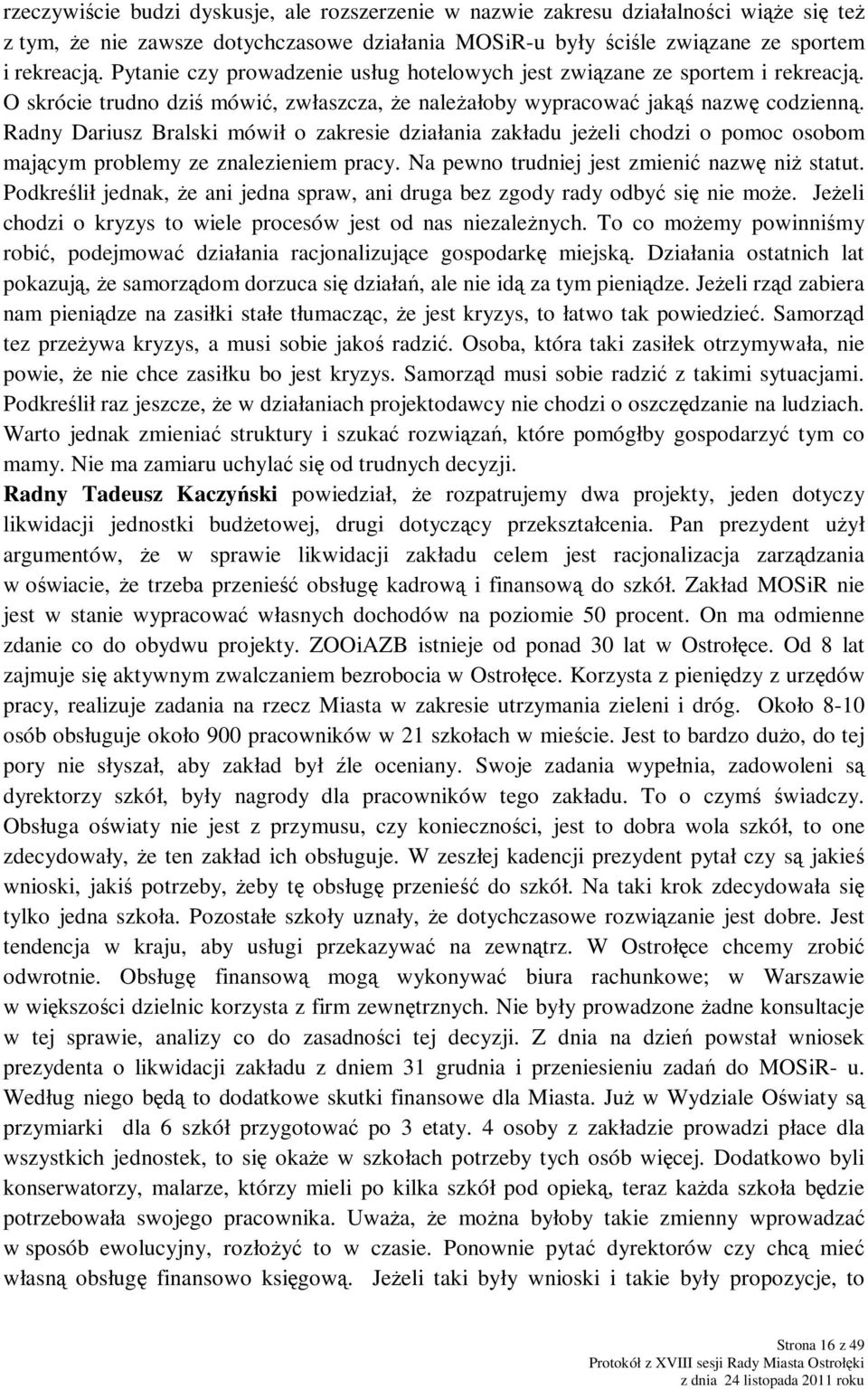 rzeczywiście budzi dyskusje, ale rozszerzenie w nazwie zakresu działalności wiąże się też z tym, że nie zawsze dotychczasowe działania MOSiR-u były ściśle związane ze sportem i rekreacją. Pytanie czy prowadzenie usług hotelowych jest związane ze sportem i rekreacją. O skrócie trudno dziś mówić, zwłaszcza, że należałoby wypracować jakąś nazwę codzienną. Radny Dariusz Bralski mówił o zakresie działania zakładu jeżeli chodzi o pomoc osobom mającym problemy ze znalezieniem pracy. Na pewno trudniej jest zmienić nazwę niż statut. Podkreślił jednak, że ani jedna spraw, ani druga bez zgody rady odbyć się nie może. Jeżeli chodzi o kryzys to wiele procesów jest od nas niezależnych. To co możemy powinniśmy robić, podejmować działania racjonalizujące gospodarkę miejską. Działania ostatnich lat pokazują, że samorządom dorzuca się działań, ale nie idą za tym pieniądze. Jeżeli rząd zabiera nam pieniądze na zasiłki stałe tłumacząc, że jest kryzys, to łatwo tak powiedzieć. Samorząd tez przeżywa kryzys, a musi sobie jakoś radzić. Osoba, która taki zasiłek otrzymywała, nie powie, że nie chce zasiłku bo jest kryzys. Samorząd musi sobie radzić z takimi sytuacjami. Podkreślił raz jeszcze, że w działaniach projektodawcy nie chodzi o oszczędzanie na ludziach. Warto jednak zmieniać struktury i szukać rozwiązań, które pomógłby gospodarzyć tym co mamy. Nie ma zamiaru uchylać się od trudnych decyzji.
Radny Tadeusz Kaczyński powiedział, że rozpatrujemy dwa projekty, jeden dotyczy likwidacji jednostki budżetowej, drugi dotyczący przekształcenia. Pan prezydent użył argumentów, że w sprawie likwidacji zakładu celem jest racjonalizacja zarządzania w oświacie, że trzeba przenieść obsługę kadrową i finansową do szkół. Zakład MOSiR nie jest w stanie wypracować własnych dochodów na poziomie 50 procent. On ma odmienne zdanie co do obydwu projekty. ZOOiAZB istnieje od ponad 30 lat w Ostrołęce. Od 8 lat zajmuje się aktywnym zwalczaniem bezrobocia w Ostrołęce. Korzysta z pieniędzy z urzędów pracy, realizuje zadania na rzecz Miasta w zakresie utrzymania zieleni i dróg. Około 8-10 osób obsługuje około 900 pracowników w 21 szkołach w mieście. Jest to bardzo dużo, do tej pory nie słyszał, aby zakład był źle oceniany. Swoje zadania wypełnia, zadowoleni są dyrektorzy szkół, były nagrody dla pracowników tego zakładu. To o czymś świadczy. Obsługa oświaty nie jest z przymusu, czy konieczności, jest to dobra wola szkół, to one zdecydowały, że ten zakład ich obsługuje. W zeszłej kadencji prezydent pytał czy są jakieś wnioski, jakiś potrzeby, żeby tę obsługę przenieść do szkół. Na taki krok zdecydowała się tylko jedna szkoła. Pozostałe szkoły uznały, że dotychczasowe rozwiązanie jest dobre. Jest tendencja w kraju, aby usługi przekazywać na zewnątrz. W Ostrołęce chcemy zrobić odwrotnie. Obsługę finansową mogą wykonywać biura rachunkowe; w Warszawie w większości dzielnic korzysta z firm zewnętrznych. Nie były prowadzone żadne konsultacje w tej sprawie, analizy co do zasadności tej decyzji. Z dnia na dzień powstał wniosek prezydenta o likwidacji zakładu z dniem 31 grudnia i przeniesieniu zadań do MOSiR- u. Według niego będą to dodatkowe skutki finansowe dla Miasta. Już w Wydziale Oświaty są przymiarki dla 6 szkół przygotować po 3 etaty. 4 osoby z zakładzie prowadzi płace dla wszystkich jednostek, to się okaże w szkołach potrzeby tych osób więcej. Dodatkowo byli konserwatorzy, malarze, którzy mieli po kilka szkół pod opieką, teraz każda szkoła będzie potrzebowała swojego pracownika. Uważa, że można byłoby takie zmienny wprowadzać w sposób ewolucyjny, rozłożyć to w czasie. Ponownie pytać dyrektorów czy chcą mieć własną obsługę finansowo księgową. Jeżeli taki były wnioski i takie były propozycje, to

Strona 16 z 49
Protokół z XVIII sesji Rady Miasta Ostrołęki
z dnia 24 listopada 2011 roku